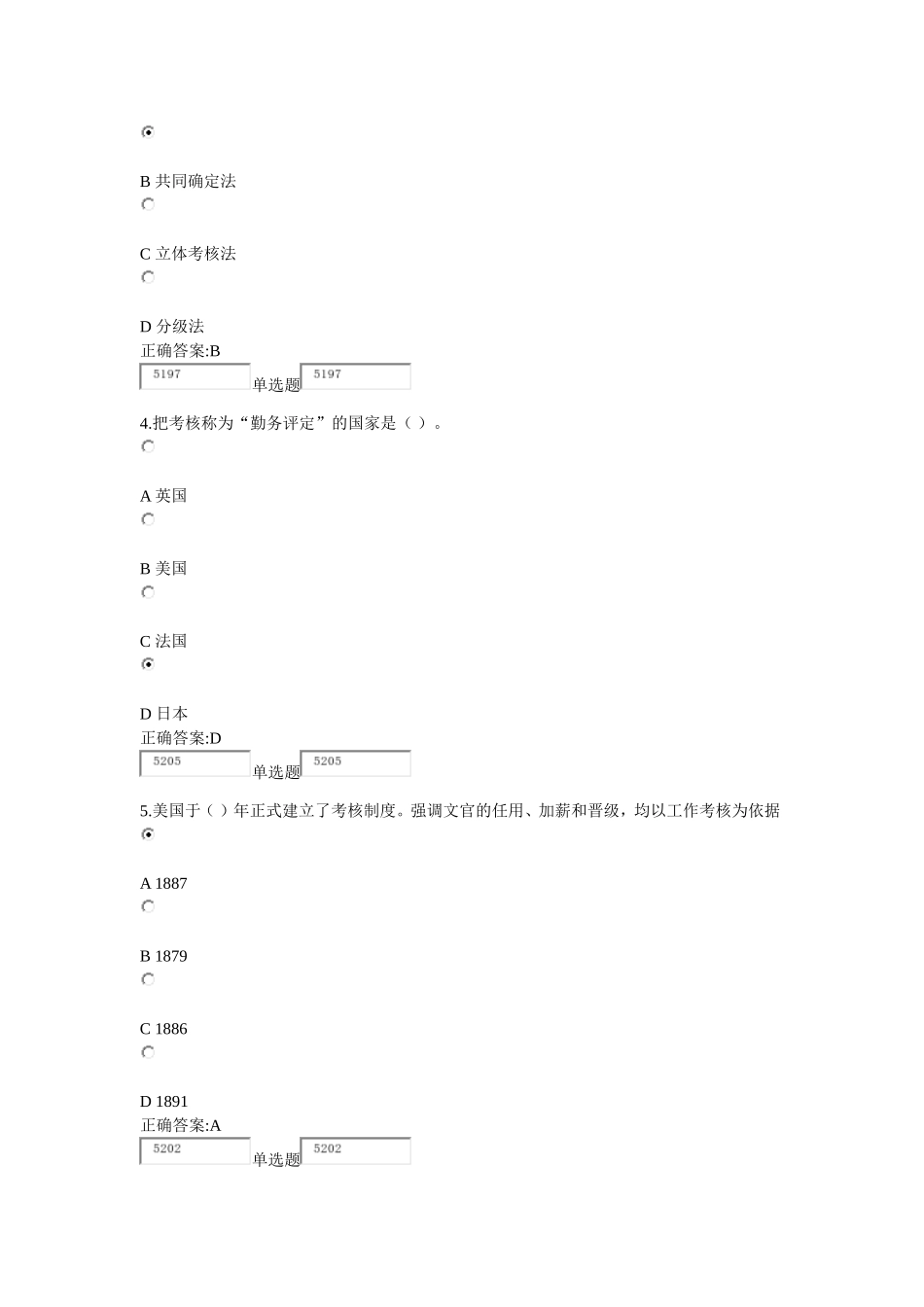 B 共同确定法

C 立体考核法

D 分级法
正确答案:B
5197 单选题 5197

4.把考核称为“勤务评定”的国家是（ ）。

A 英国

B 美国

C 法国

D 日本
正确答案:D
5205 单选题 5205

5.美国于（ ）年正式建立了考核制度。强调文官的任用、加薪和晋级，均以工作考核为依据

A 1887

B 1879

C 1886

D 1891
正确答案:A
5202 单选题 5202